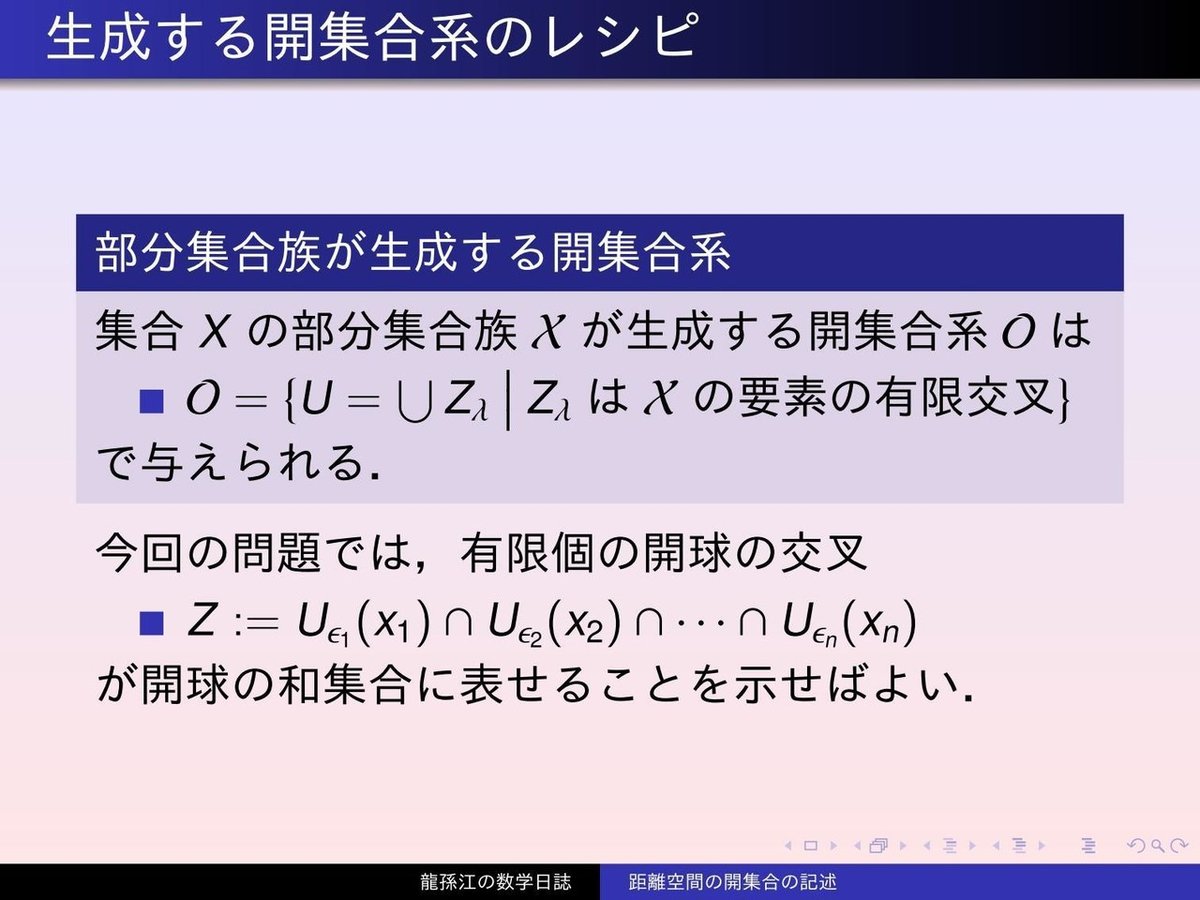 生成する開集合系のレシピ

部分集合族が生成する開集合系

集合 $X$ の部分集合族 $\mathcal{X}$ が生成する開集合系 $\mathcal{O}$ は

■ $\mathcal{O} = \{U = \bigcup Z_\lambda \mid Z_\lambda$ は $\mathcal{X}$ の要素の有限交叉$\}$

で与えられる.

今回の問題では，有限個の開球の交叉

■ $Z := U_{\epsilon_1}(x_1) \cap U_{\epsilon_2}(x_2) \cap \cdots \cap U_{\epsilon_n}(x_n)$

が開球の和集合に表せることを示せばよい.

龍孫江の数学日誌　距離空間の開集合の記述